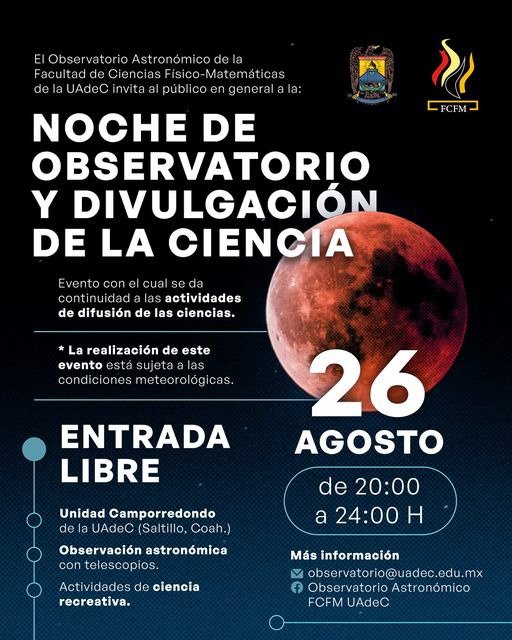 El Observatorio Astronómico de la Facultad de Ciencias Físico-Matemáticas de la UAdeC invita al público en general a la:

FCFM

NOCHE DE OBSERVATORIO Y DIVULGACIÓN DE LA CIENCIA

Evento con el cual se da continuidad a las actividades de difusión de las ciencias.

* La realización de este evento está sujeta a las condiciones meteorológicas.

26 AGOSTO

de 20:00 a 24:00 H

ENTRADA LIBRE

Unidad Camporredondo de la UAdeC (Saltillo, Coah.)

Observación astronómica con telescopios.

Actividades de ciencia recreativa.

Más información

observatorio@uadec.edu.mx

Observatorio Astronómico FCFM UAdeC